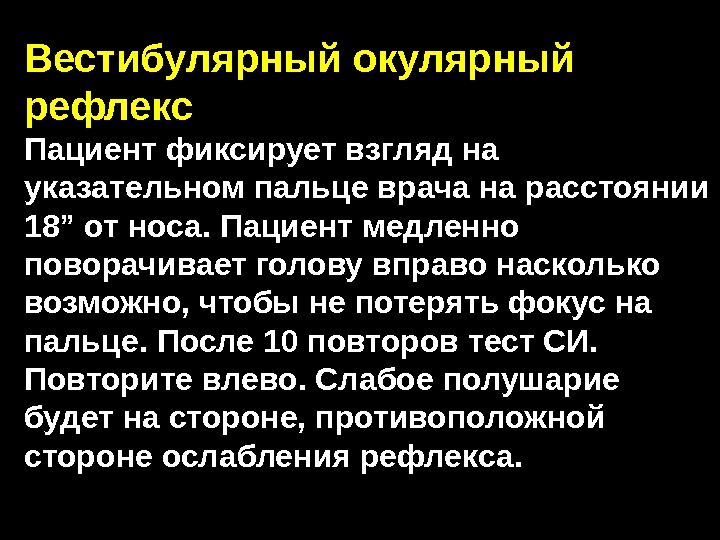 Вестибулярный окулярный рефлекс

Пациент фиксирует взгляд на указательном пальце врача на расстоянии 18" от носа. Пациент медленно поворачивает голову вправо насколько возможно, чтобы не потерять фокус на пальце. После 10 повторов тест СИ. Повторите влево. Слабое полушарие будет на стороне, противоположной стороне ослабления рефлекса.